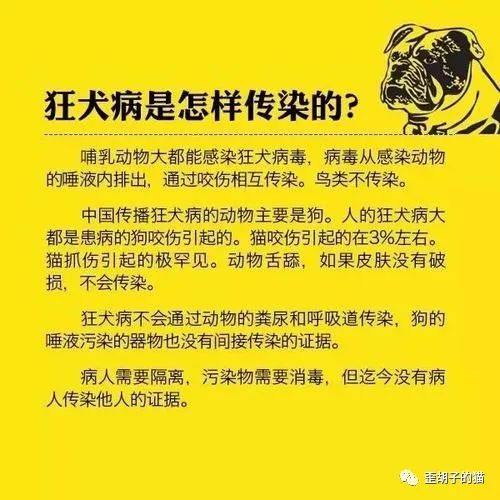 狂犬病是怎样传染的?

哺乳动物大都能感染狂犬病毒，病毒从感染动物的唾液内排出，通过咬伤相互传染。鸟类不传染。

中国传播狂犬病的动物主要是狗。人的狂犬病大都是患病的狗咬伤引起的。猫咬伤引起的在3%左右。猫抓伤引起的极罕见。动物舌舔，如果皮肤没有破损，不会传染。

狂犬病不会通过动物的粪尿和呼吸道传染，狗的唾液污染的器物也没有间接传染的证据。

病人需要隔离，污染物需要消毒，但迄今没有病人传染他人的证据。

歪胡子的猫